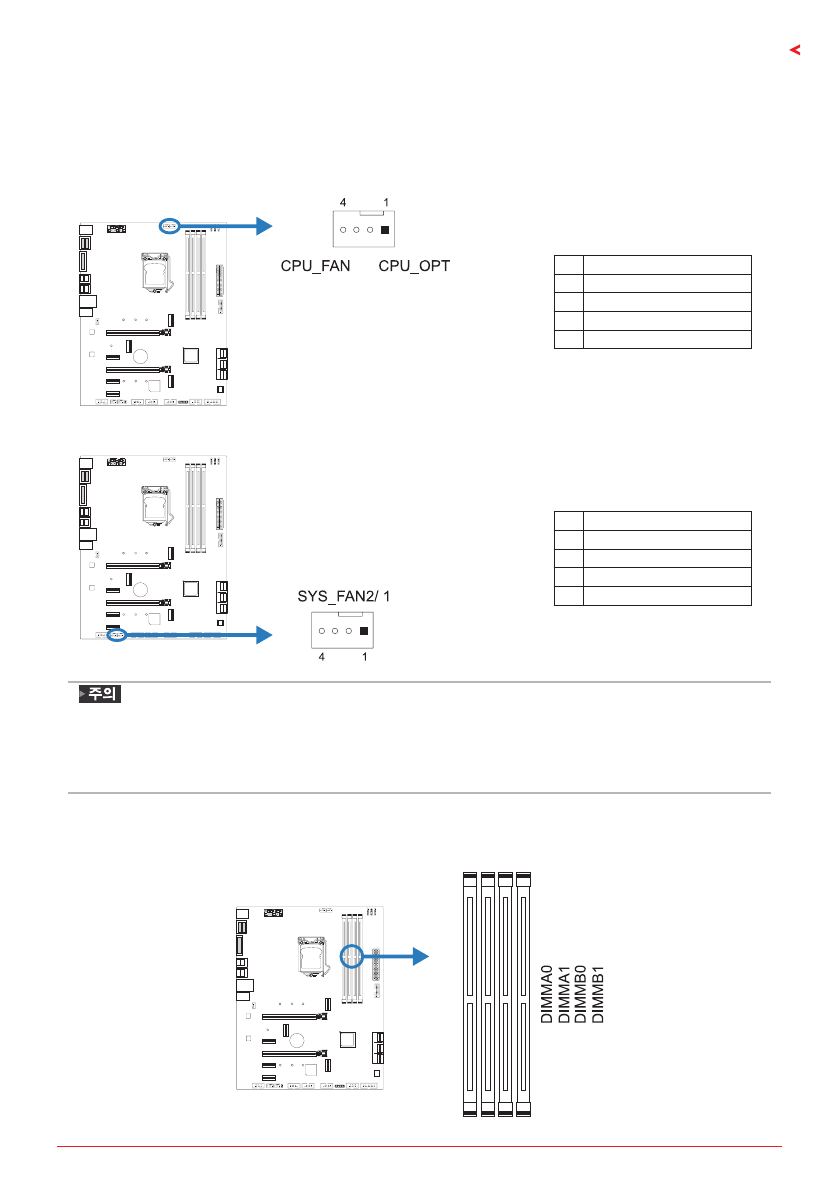 4 1

CPU_FAN CPU_OPT

SYS_FAN2/ 1

4 1

주의

DIMMA0
DIMMA1
DIMMB0
DIMMB1